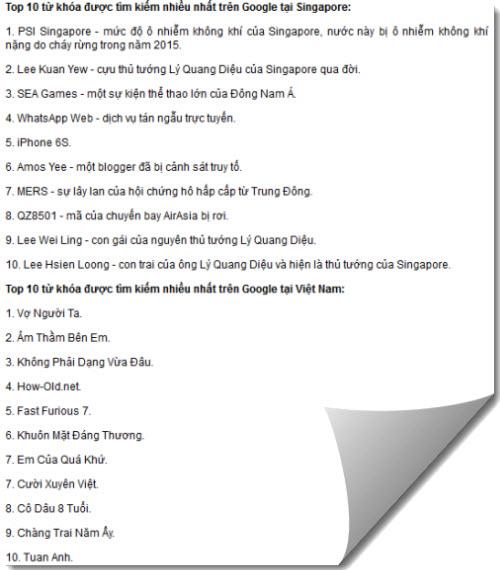 Top 10 từ khóa được tìm kiếm nhiều nhất trên Google tại Singapore:

1. PSI Singapore - mức độ ô nhiễm không khí của Singapore, nước này bị ô nhiễm không khí nặng do cháy rừng trong năm 2015.

2. Lee Kuan Yew - cựu thủ tướng Lý Quang Diệu của Singapore qua đời.

3. SEA Games - một sự kiện thể thao lớn của Đông Nam Á.

4. WhatsApp Web - dịch vụ tán ngẫu trực tuyến.

5. iPhone 6S.

6. Amos Yee - một blogger đã bị cảnh sát truy tố.

7. MERS - sự lây lan của hội chứng hô hấp cấp từ Trung Đông.

8. QZ8501 - mã của chuyến bay AirAsia bị rơi.

9. Lee Wei Ling - con gái của nguyên thủ tướng Lý Quang Diệu.

10. Lee Hsien Loong - con trai của ông Lý Quang Diệu và hiện là thủ tướng của Singapore.

Top 10 từ khóa được tìm kiếm nhiều nhất trên Google tại Việt Nam:

1. Vợ Người Ta.

2. Âm Thầm Bên Em.

3. Không Phải Dạng Vừa Đâu.

4. How-Old.net.

5. Fast Furious 7.

6. Khuôn Mặt Đáng Thương.

7. Em Của Quá Khứ.

7. Cười Xuyên Việt.

8. Cô Dâu 8 Tuổi.

9. Chàng Trai Năm Ấy.

10. Tuan Anh.